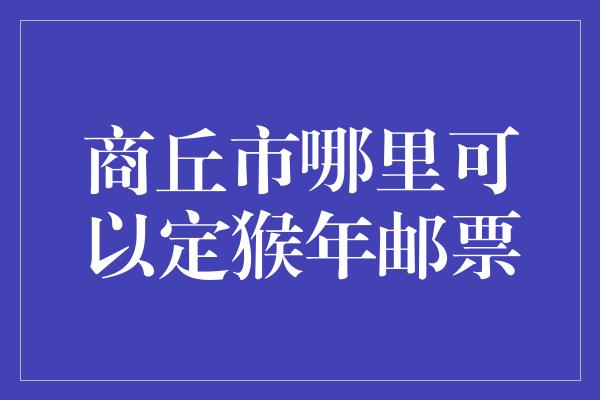 商丘市哪里可以定猴年邮票